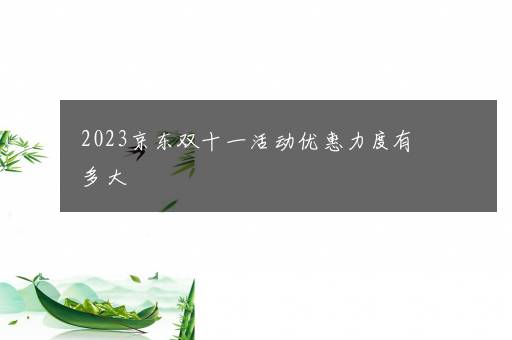 2023京东双十一活动优惠力度有多大